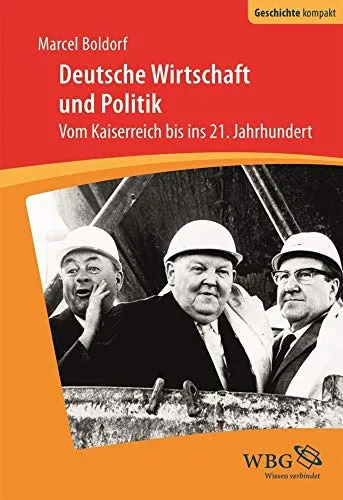 Geschichte kompakt

Marcel Boldorf

Deutsche Wirtschaft und Politik

Vom Kaiserreich bis ins 21. Jahrhundert

WBG
Wissen verbindet